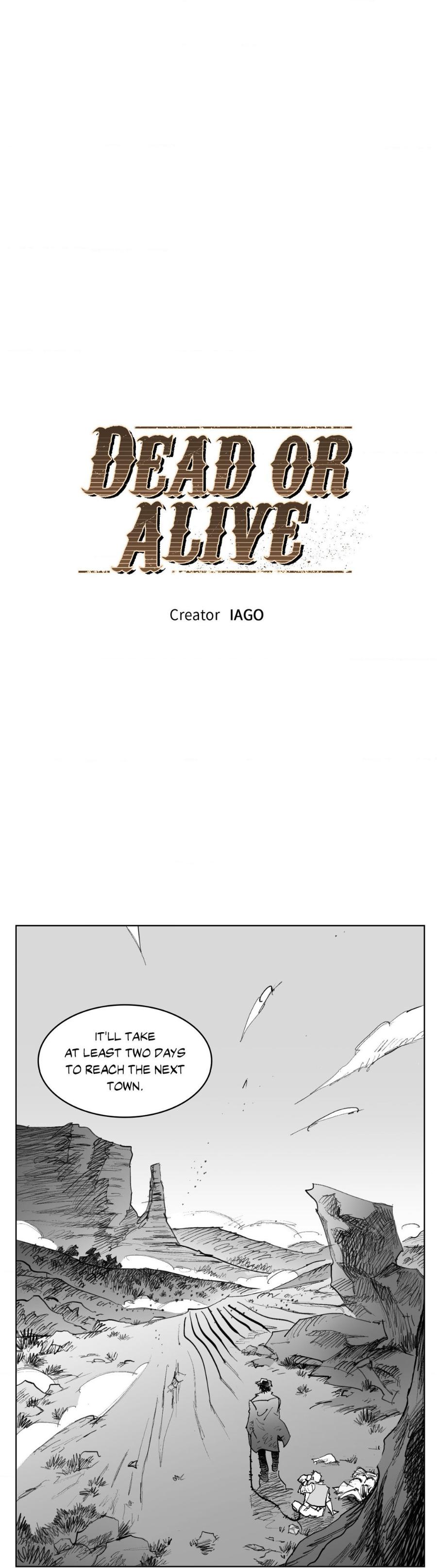 DEAD OR ALIVE

Creator IAGO

IT'LL TAKE AT LEAST TWO DAYS TO REACH THE NEXT TOWN.